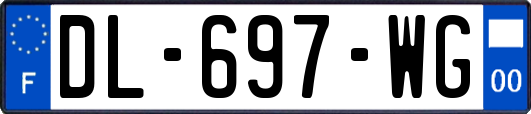 F
DL-697-WG
00